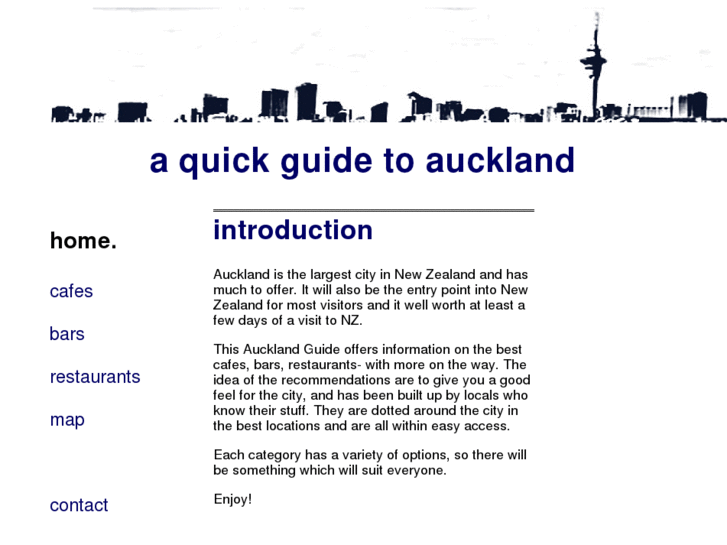 a quick guide to auckland

home.

cafes

bars

restaurants

map

contact

introduction

Auckland is the largest city in New Zealand and has much to offer. It will also be the entry point into New Zealand for most visitors and it well worth at least a few days of a visit to NZ.

This Auckland Guide offers information on the best cafes, bars, restaurants- with more on the way. The idea of the recommendations are to give you a good feel for the city, and has been built up by locals who know their stuff. They are dotted around the city in the best locations and are all within easy access.

Each category has a variety of options, so there will be something which will suit everyone.

Enjoy!